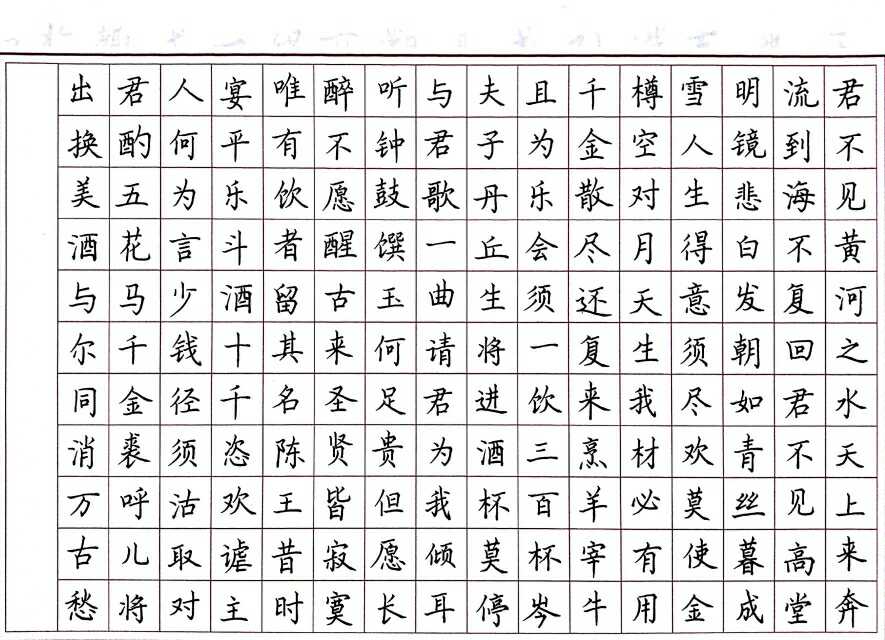 君不见黄河之水天上来奔
流到海不复回君不见高堂
明镜悲白发朝如青丝暮成
雪人生得意须尽欢莫使金
樽空对月天生我材必有用
千金散尽还复来烹羊宰牛
且为乐会须一饮三百杯岑
夫子丹丘生将进酒杯莫停
与君歌一曲请君为我倾耳
听钟鼓馔玉何足贵但愿长
醉不愿醒古来圣贤皆寂寞
唯有饮者留其名陈王昔时
宴平乐斗酒十千恣欢谑主
人何为言少钱径须沽取对
君酌五花马千金裘呼儿将
出换美酒与尔同消万古愁